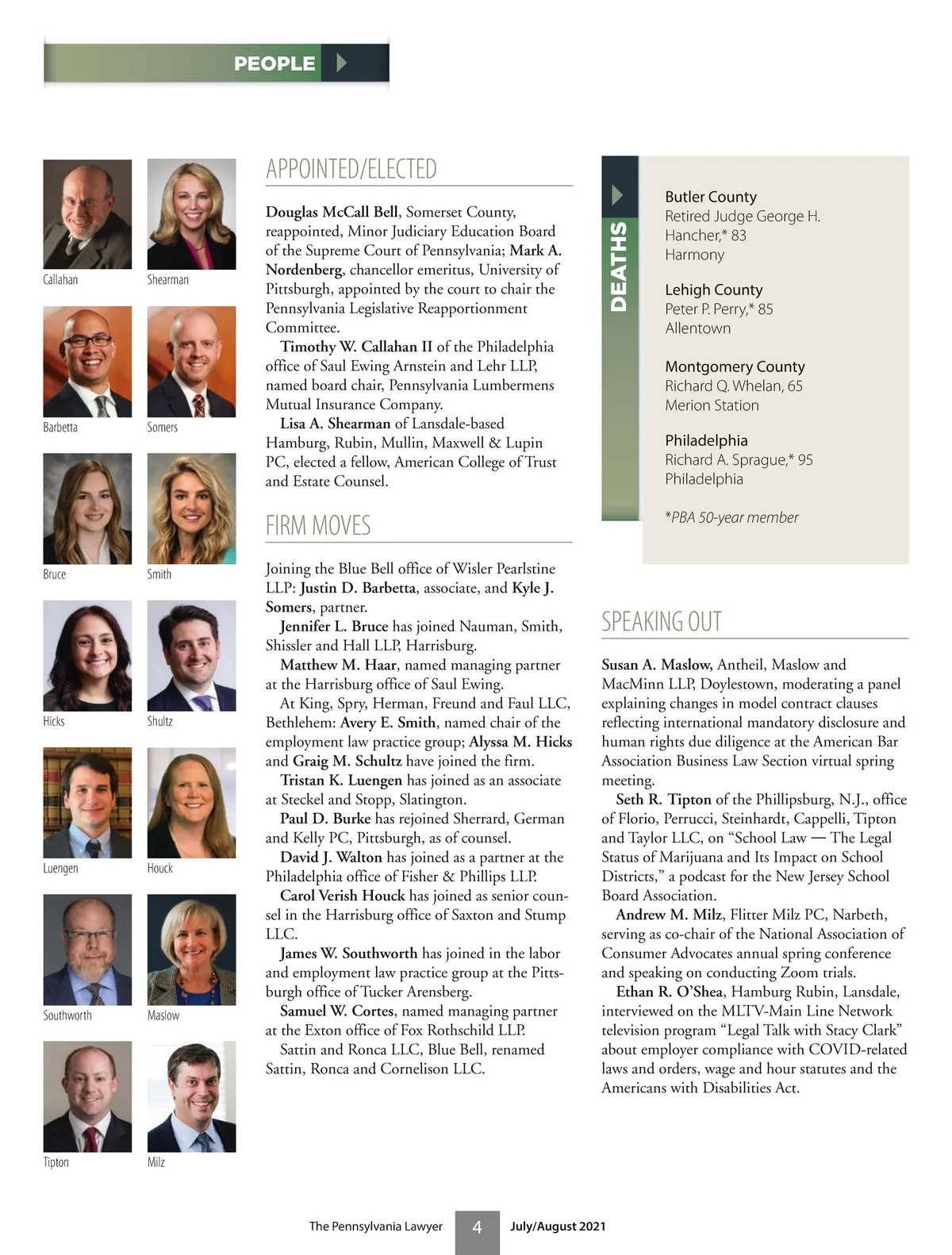 PEOPLE

Callahan
Shearman
Barbetta
Somers
Bruce
Smith
Hicks
Shultz
Luengen
Houck
Southworth
Maslow
Tipton
Milz

APPOINTED/ELECTED

Douglas McCall Bell, Somerset County, reappointed, Minor Judiciary Education Board of the Supreme Court of Pennsylvania; Mark A. Nordenberg, chancellor emeritus, University of Pittsburgh, appointed by the court to chair the Pennsylvania Legislative Reapportionment Committee.

Timothy W. Callahan II of the Philadelphia office of Saul Ewing Arnstein and Lehr LLP, named board chair, Pennsylvania Lumbermens Mutual Insurance Company.

Lisa A. Shearman of Lansdale-based Hamburg, Rubin, Mullin, Maxwell & Lupin PC, elected a fellow, American College of Trust and Estate Counsel.

FIRM MOVES

Joining the Blue Bell office of Wisler Pearlstine LLP: Justin D. Barbetta, associate, and Kyle J. Somers, partner.

Jennifer L. Bruce has joined Nauman, Smith, Shissler and Hall LLP, Harrisburg.

Matthew M. Haar, named managing partner at the Harrisburg office of Saul Ewing.

At King, Spry, Herman, Freund and Faul LLC, Bethlehem: Avery E. Smith, named chair of the employment law practice group; Alyssa M. Hicks and Graig M. Schultz have joined the firm.

Tristan K. Luengen has joined as an associate at Steckel and Stopp, Slatington.

Paul D. Burke has rejoined Sherrard, German and Kelly PC, Pittsburgh, as of counsel.

David J. Walton has joined as a partner at the Philadelphia office of Fisher & Phillips LLP.

Carol Verish Houck has joined as senior counsel in the Harrisburg office of Saxton and Stump LLC.

James W. Southworth has joined in the labor and employment law practice group at the Pittsburgh office of Tucker Arensberg.

Samuel W. Cortes, named managing partner at the Exton office of Fox Rothschild LLP.

Sattin and Ronca LLC, Blue Bell, renamed Sattin, Ronca and Cornelison LLC.

DEATHS

Butler County
Retired Judge George H. Hancher,* 83
Harmony

Lehigh County
Peter P. Perry,* 85
Allentown

Montgomery County
Richard Q. Whelan, 65
Merion Station

Philadelphia
Richard A. Sprague,* 95
Philadelphia

*PBA 50-year member

SPEAKING OUT

Susan A. Maslow, Antheil, Maslow and MacMinn LLP, Doylestown, moderating a panel explaining changes in model contract clauses reflecting international mandatory disclosure and human rights due diligence at the American Bar Association Business Law Section virtual spring meeting.

Seth R. Tipton of the Phillipsburg, N.J., office of Florio, Perrucci, Steinhardt, Cappelli, Tipton and Taylor LLC, on “School Law — The Legal Status of Marijuana and Its Impact on School Districts,” a podcast for the New Jersey School Board Association.

Andrew M. Milz, Flitter Milz PC, Narbeth, serving as co-chair of the National Association of Consumer Advocates annual spring conference and speaking on conducting Zoom trials.

Ethan R. O’Shea, Hamburg Rubin, Lansdale, interviewed on the MLTV-Main Line Network television program “Legal Talk with Stacy Clark” about employer compliance with COVID-related laws and orders, wage and hour statutes and the Americans with Disabilities Act.

The Pennsylvania Lawyer 4 July/August 2021